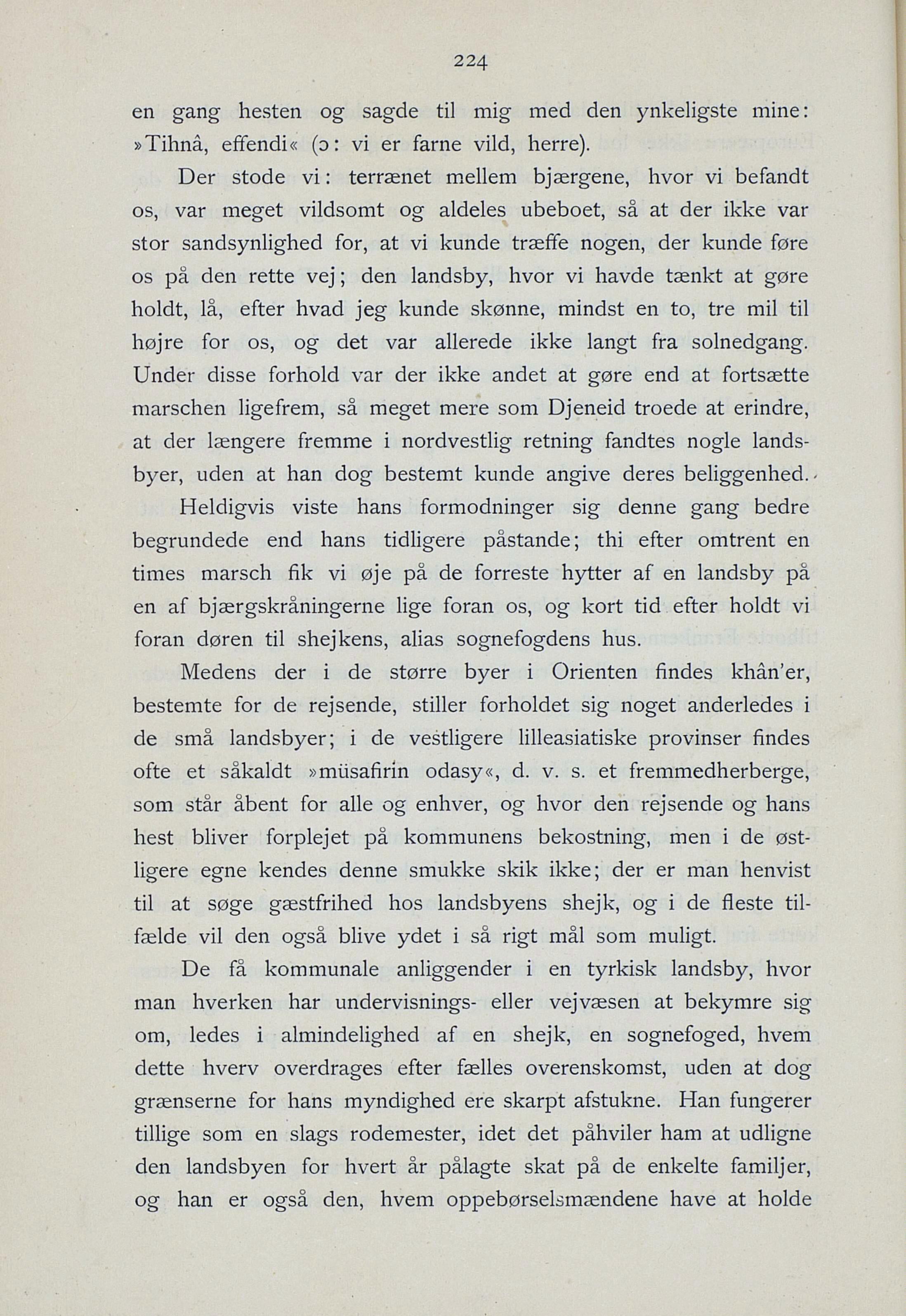 224

en gang hesten og sagde til mig med den ynkeligste mine: »Tihnâ, effendi« (ɔ: vi er farne vild, herre).

Der stode vi: terrænet mellem bjærgene, hvor vi befandt os, var meget vildsomt og aldeles ubeboet, så at der ikke var stor sandsynlighed for, at vi kunde træffe nogen, der kunde føre os på den rette vej; den landsby, hvor vi havde tænkt at gøre holdt, lå, efter hvad jeg kunde skønne, mindst en to, tre mil til højre for os, og det var allerede ikke langt fra solnedgang. Under disse forhold var der ikke andet at gøre end at fortsætte marschen ligefrem, så meget mere som Djeneid troede at erindre, at der længere fremme i nordvestlig retning fandtes nogle landsbyer, uden at han dog bestemt kunde angive deres beliggenhed.

Heldigvis viste hans formodninger sig denne gang bedre begrundede end hans tidligere påstande; thi efter omtrent en times marsch fik vi øje på de forreste hytter af en landsby på en af bjærgskråningerne lige foran os, og kort tid efter holdt vi foran døren til shejkens, alias sognefogdens hus.

Medens der i de større byer i Orienten findes khân'er, bestemte for de rejsende, stiller forholdet sig noget anderledes i de små landsbyer; i de vestligere lilleasiatiske provinser findes ofte et såkaldt »müsafirin odasy«, d. v. s. et fremmedherberge, som står åbent for alle og enhver, og hvor den rejsende og hans hest bliver forplejet på kommunens bekostning, men i de østligere egne kendes denne smukke skik ikke; der er man henvist til at søge gæstfrihed hos landsbyens shejk, og i de fleste tilfælde vil den også blive ydet i så rigt mål som muligt.

De få kommunale anliggender i en tyrkisk landsby, hvor man hverken har undervisnings- eller vejvæsen at bekymre sig om, ledes i almindelighed af en shejk, en sognefoged, hvem dette hverv overdrages efter fælles overenskomst, uden at dog grænserne for hans myndighed ere skarpt afstukne. Han fungerer tillige som en slags rodemester, idet det påhviler ham at udligne den landsbyen for hvert år pålagte skat på de enkelte familjer, og han er også den, hvem oppebørselsmændene have at holde